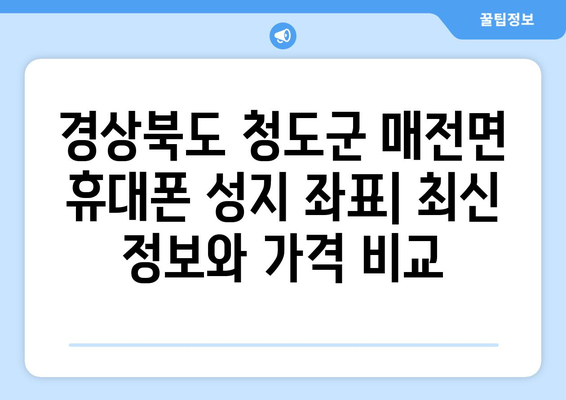 꿀팁정보

경상북도 청도군 매전면 휴대폰 성지 좌표| 최신 정보와 가격 비교